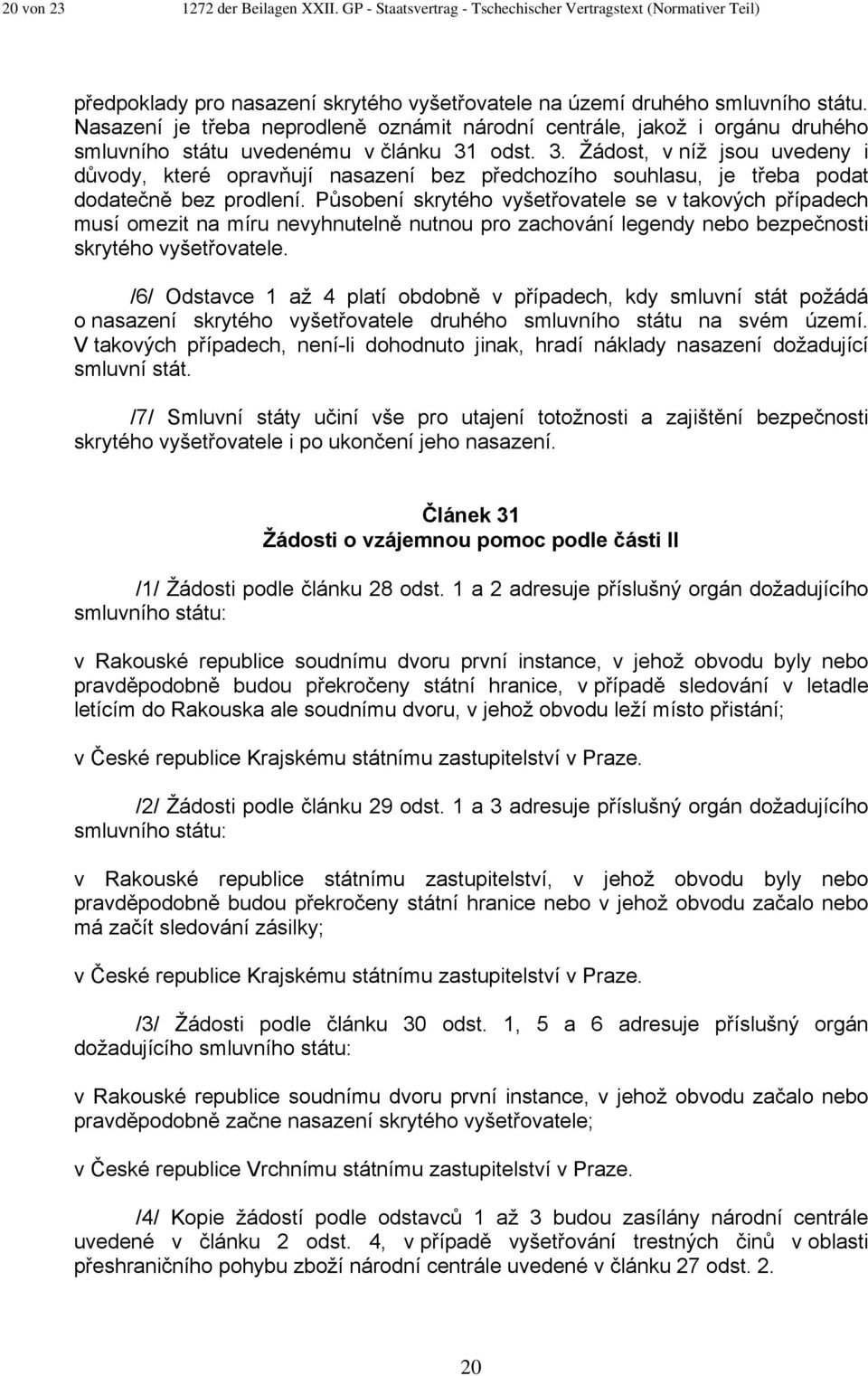 20 von 23 1272 der Beilagen XXII. GP - Staatsvertrag - Tschechischer Vertragstext (Normativer Teil)

předpoklady pro nasazení skrytého vyšetřovatele na území druhého smluvního státu. Nasazení je třeba neprodleně oznámit národní centrále, jakož i orgánu druhého smluvního státu uvedenému v článku 31 odst. 3. Žádost, v níž jsou uvedeny i důvody, které opravňují nasazení bez předchozího souhlasu, je třeba podat dodatečně bez prodlení. Působení skrytého vyšetřovatele se v takových případech musí omezit na míru nevyhnutelně nutnou pro zachování legendy nebo bezpečnosti skrytého vyšetřovatele.

/6/ Odstavce 1 až 4 platí obdobně v případech, kdy smluvní stát požádá o nasazení skrytého vyšetřovatele druhého smluvního státu na svém území. V takových případech, není-li dohodnuto jinak, hradí náklady nasazení dožadující smluvní stát.

/7/ Smluvní státy učiní vše pro utajení totožnosti a zajištění bezpečnosti skrytého vyšetřovatele i po ukončení jeho nasazení.

Článek 31
Žádosti o vzájemnou pomoc podle části II

/1/ Žádosti podle článku 28 odst. 1 a 2 adresuje příslušný orgán dožadujícího smluvního státu:

v Rakouské republice soudnímu dvoru první instance, v jehož obvodu byly nebo pravděpodobně budou překročeny státní hranice, v případě sledování v letadle letícím do Rakouska ale soudnímu dvoru, v jehož obvodu leží místo přistání;

v České republice Krajskému státnímu zastupitelství v Praze.

/2/ Žádosti podle článku 29 odst. 1 a 3 adresuje příslušný orgán dožadujícího smluvního státu:

v Rakouské republice státnímu zastupitelství, v jehož obvodu byly nebo pravděpodobně budou překročeny státní hranice nebo v jehož obvodu začalo nebo má začít sledování zásilky;

v České republice Krajskému státnímu zastupitelství v Praze.

/3/ Žádosti podle článku 30 odst. 1, 5 a 6 adresuje příslušný orgán dožadujícího smluvního státu:

v Rakouské republice soudnímu dvoru první instance, v jehož obvodu začalo nebo pravděpodobně začne nasazení skrytého vyšetřovatele;

v České republice Vrchnímu státnímu zastupitelství v Praze.

/4/ Kopie žádostí podle odstavců 1 až 3 budou zasílány národní centrále uvedené v článku 2 odst. 4, v případě vyšetřování trestných činů v oblasti přeshraničního pohybu zboží národní centrále uvedené v článku 27 odst. 2.

20